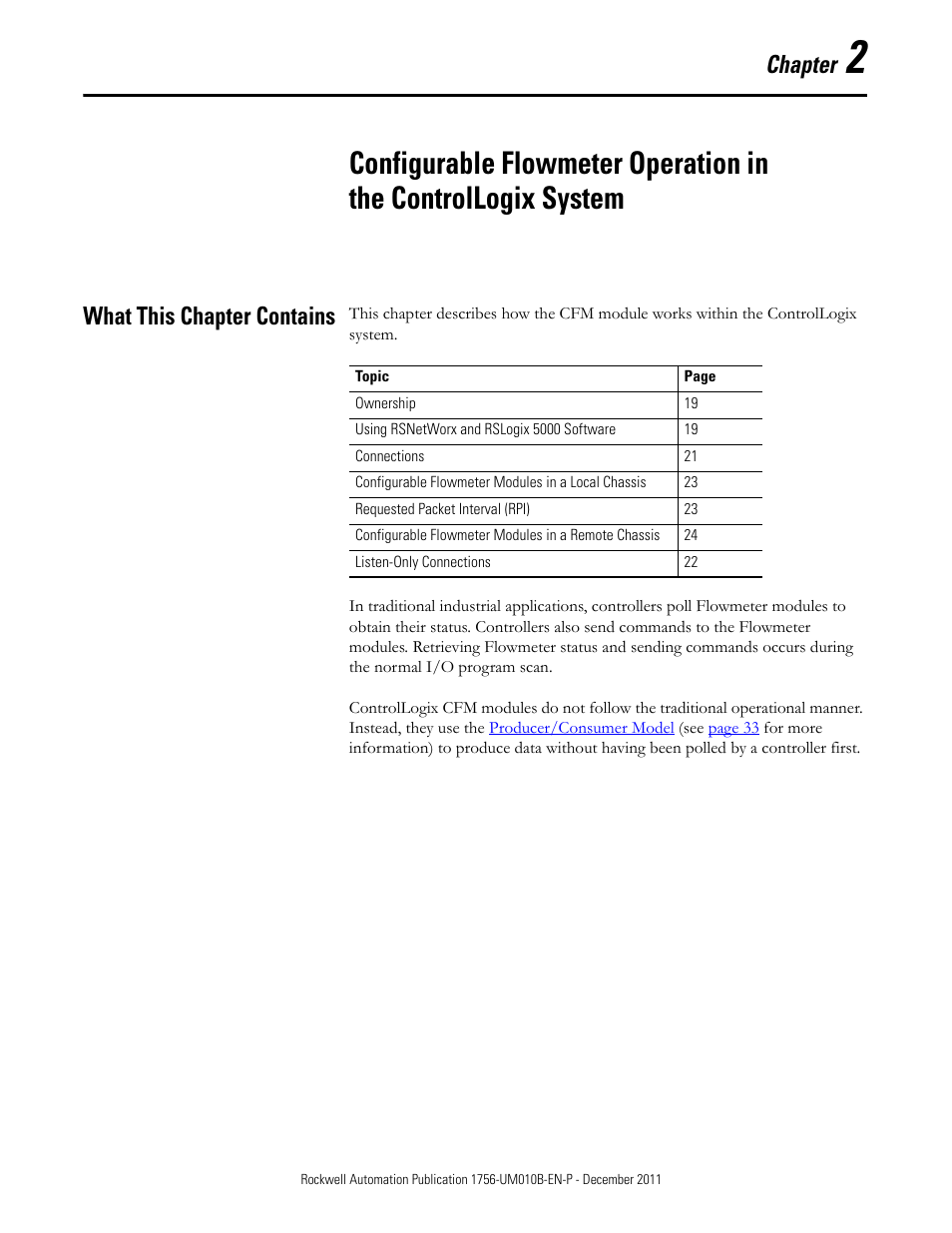 Chapter 2

Configurable Flowmeter Operation in the ControlLogix System

What This Chapter Contains

This chapter describes how the CFM module works within the ControlLogix system.

| Topic | Page |
|---|---|
| Ownership | 19 |
| Using RSNetWorx and RSLogix 5000 Software | 19 |
| Connections | 21 |
| Configurable Flowmeter Modules in a Local Chassis | 23 |
| Requested Packet Interval (RPI) | 23 |
| Configurable Flowmeter Modules in a Remote Chassis | 24 |
| Listen-Only Connections | 22 |

In traditional industrial applications, controllers poll Flowmeter modules to obtain their status. Controllers also send commands to the Flowmeter modules. Retrieving Flowmeter status and sending commands occurs during the normal I/O program scan.

ControlLogix CFM modules do not follow the traditional operational manner. Instead, they use the Producer/Consumer Model (see page 33 for more information) to produce data without having been polled by a controller first.

Rockwell Automation Publication 1756-UM010B-EN-P - December 2011